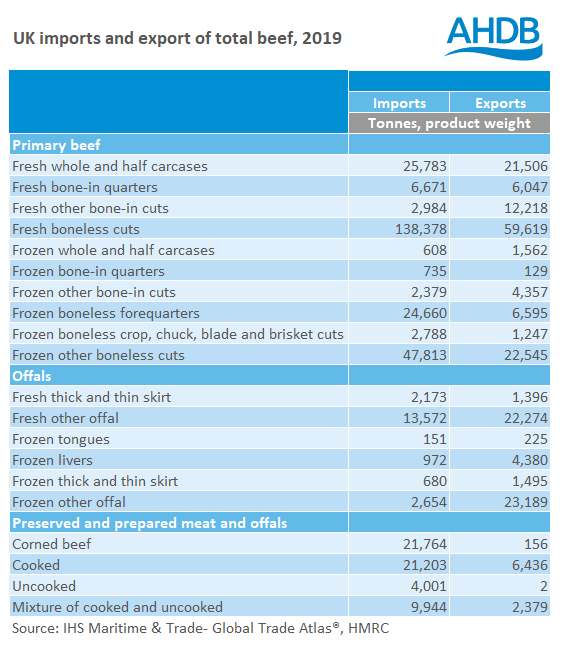 UK imports and export of total beef, 2019

AHDB

| | Imports | Exports |
|---|---|---|
| | Tonnes, product weight | |
| **Primary beef** | | |
| Fresh whole and half carcases | 25,783 | 21,506 |
| Fresh bone-in quarters | 6,671 | 6,047 |
| Fresh other bone-in cuts | 2,984 | 12,218 |
| Fresh boneless cuts | 138,378 | 59,619 |
| Frozen whole and half carcases | 608 | 1,562 |
| Frozen bone-in quarters | 735 | 129 |
| Frozen other bone-in cuts | 2,379 | 4,357 |
| Frozen boneless forequarters | 24,660 | 6,595 |
| Frozen boneless crop, chuck, blade and brisket cuts | 2,788 | 1,247 |
| Frozen other boneless cuts | 47,813 | 22,545 |
| **Offals** | | |
| Fresh thick and thin skirt | 2,173 | 1,396 |
| Fresh other offal | 13,572 | 22,274 |
| Frozen tongues | 151 | 225 |
| Frozen livers | 972 | 4,380 |
| Frozen thick and thin skirt | 680 | 1,495 |
| Frozen other offal | 2,654 | 23,189 |
| **Preserved and prepared meat and offals** | | |
| Corned beef | 21,764 | 156 |
| Cooked | 21,203 | 6,436 |
| Uncooked | 4,001 | 2 |
| Mixture of cooked and uncooked | 9,944 | 2,379 |

Source: IHS Maritime & Trade- Global Trade Atlas®, HMRC